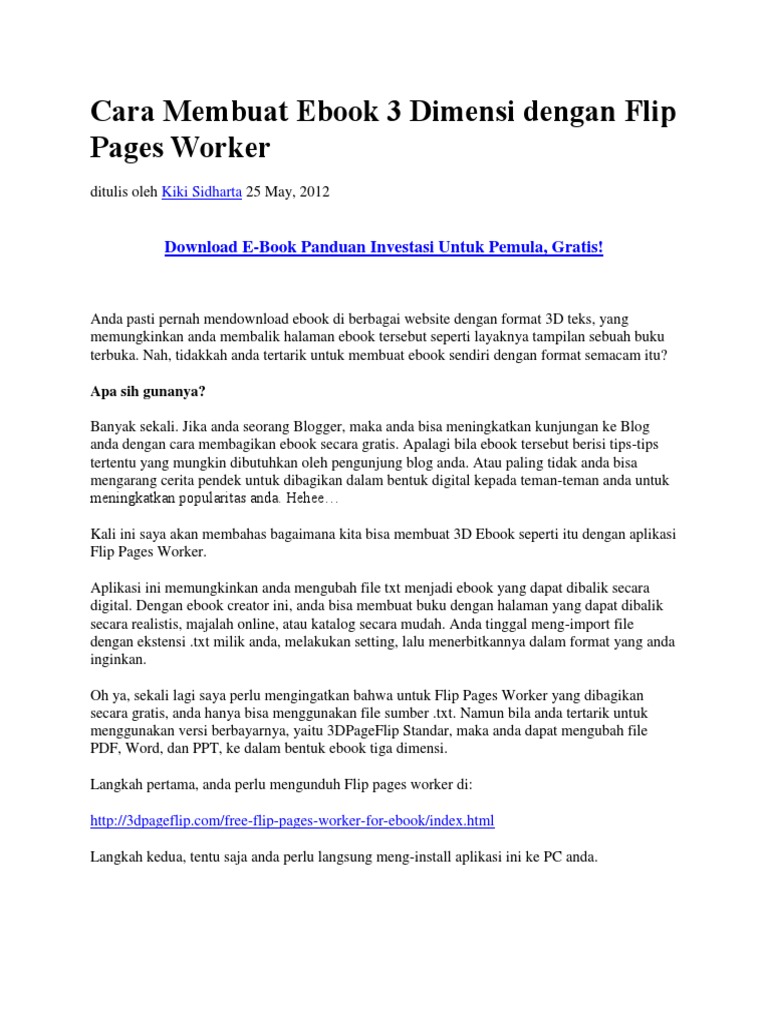 Cara Membuat Ebook 3 Dimensi dengan Flip Pages Worker

ditulis oleh Kiki Sidharta 25 May, 2012

Download E-Book Panduan Investasi Untuk Pemula, Gratis!

Anda pasti pernah mendownload ebook di berbagai website dengan format 3D teks, yang memungkinkan anda membalik halaman ebook tersebut seperti layaknya tampilan sebuah buku terbuka. Nah, tidakkah anda tertarik untuk membuat ebook sendiri dengan format semacam itu?

Apa sih gunanya?

Banyak sekali. Jika anda seorang Blogger, maka anda bisa meningkatkan kunjungan ke Blog anda dengan cara membagikan ebook secara gratis. Apalagi bila ebook tersebut berisi tips-tips tertentu yang mungkin dibutuhkan oleh pengunjung blog anda. Atau paling tidak anda bisa mengarang cerita pendek untuk dibagikan dalam bentuk digital kepada teman-teman anda untuk meningkatkan popularitas anda. Hehee…

Kali ini saya akan membahas bagaimana kita bisa membuat 3D Ebook seperti itu dengan aplikasi Flip Pages Worker.

Aplikasi ini memungkinkan anda mengubah file txt menjadi ebook yang dapat dibalik secara digital. Dengan ebook creator ini, anda bisa membuat buku dengan halaman yang dapat dibalik secara realistis, majalah online, atau katalog secara mudah. Anda tinggal meng-import file dengan ekstensi .txt milik anda, melakukan setting, lalu menerbitkannya dalam format yang anda inginkan.

Oh ya, sekali lagi saya perlu mengingatkan bahwa untuk Flip Pages Worker yang dibagikan secara gratis, anda hanya bisa menggunakan file sumber .txt. Namun bila anda tertarik untuk menggunakan versi berbayarnya, yaitu 3DPageFlip Standar, maka anda dapat mengubah file PDF, Word, dan PPT, ke dalam bentuk ebook tiga dimensi.

Langkah pertama, anda perlu mengunduh Flip pages worker di:

http://3dpageflip.com/free-flip-pages-worker-for-ebook/index.html

Langkah kedua, tentu saja anda perlu langsung meng-install aplikasi ini ke PC anda.